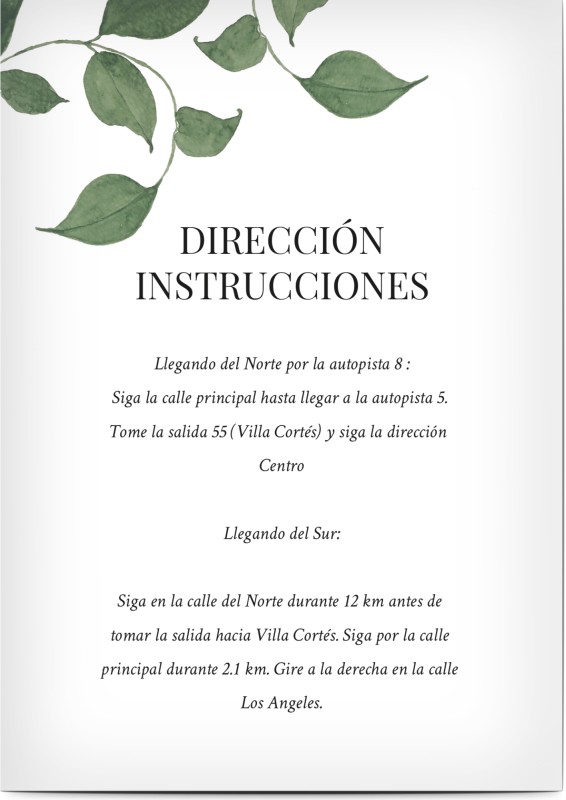 DIRECCIÓN INSTRUCCIONES

Llegando del Norte por la autopista 8 :
Siga la calle principal hasta llegar a la autopista 5. Tome la salida 55 (Villa Cortés) y siga la dirección Centro

Llegando del Sur:

Siga en la calle del Norte durante 12 km antes de tomar la salida hacia Villa Cortés. Siga por la calle principal durante 2.1 km. Gire a la derecha en la calle Los Angeles.